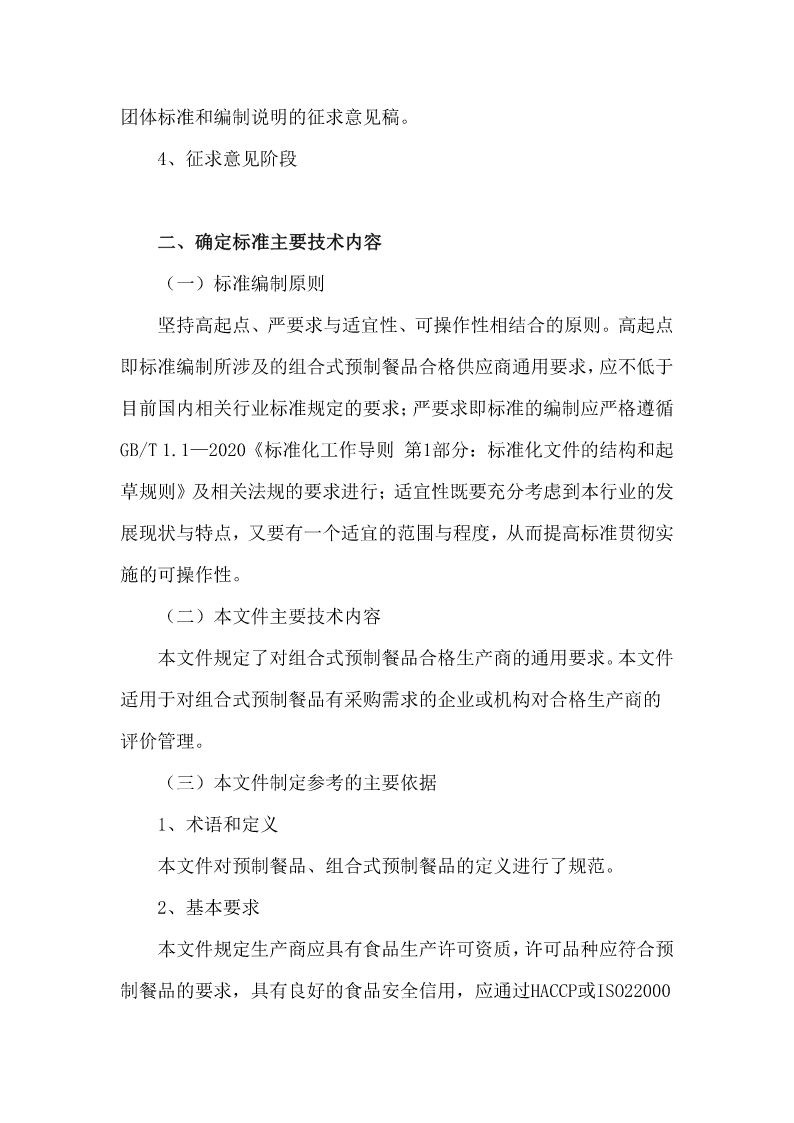 团体标准和编制说明的征求意见稿。

4、征求意见阶段

二、确定标准主要技术内容

（一）标准编制原则

坚持高起点、严要求与适宜性、可操作性相结合的原则。高起点即标准编制所涉及的组合式预制餐品合格供应商通用要求，应不低于目前国内相关行业标准规定的要求；严要求即标准的编制应严格遵循GB/T 1.1—2020《标准化工作导则 第1部分：标准化文件的结构和起草规则》及相关法规的要求进行；适宜性既要充分考虑到本行业的发展现状与特点，又要有一个适宜的范围与程度，从而提高标准贯彻实施的可操作性。

（二）本文件主要技术内容

本文件规定了对组合式预制餐品合格生产商的通用要求。本文件适用于对组合式预制餐品有采购需求的企业或机构对合格生产商的评价管理。

（三）本文件制定参考的主要依据

1、术语和定义

本文件对预制餐品、组合式预制餐品的定义进行了规范。

2、基本要求

本文件规定生产商应具有食品生产许可资质，许可品种应符合预制餐品的要求，具有良好的食品安全信用，应通过HACCP或ISO22000